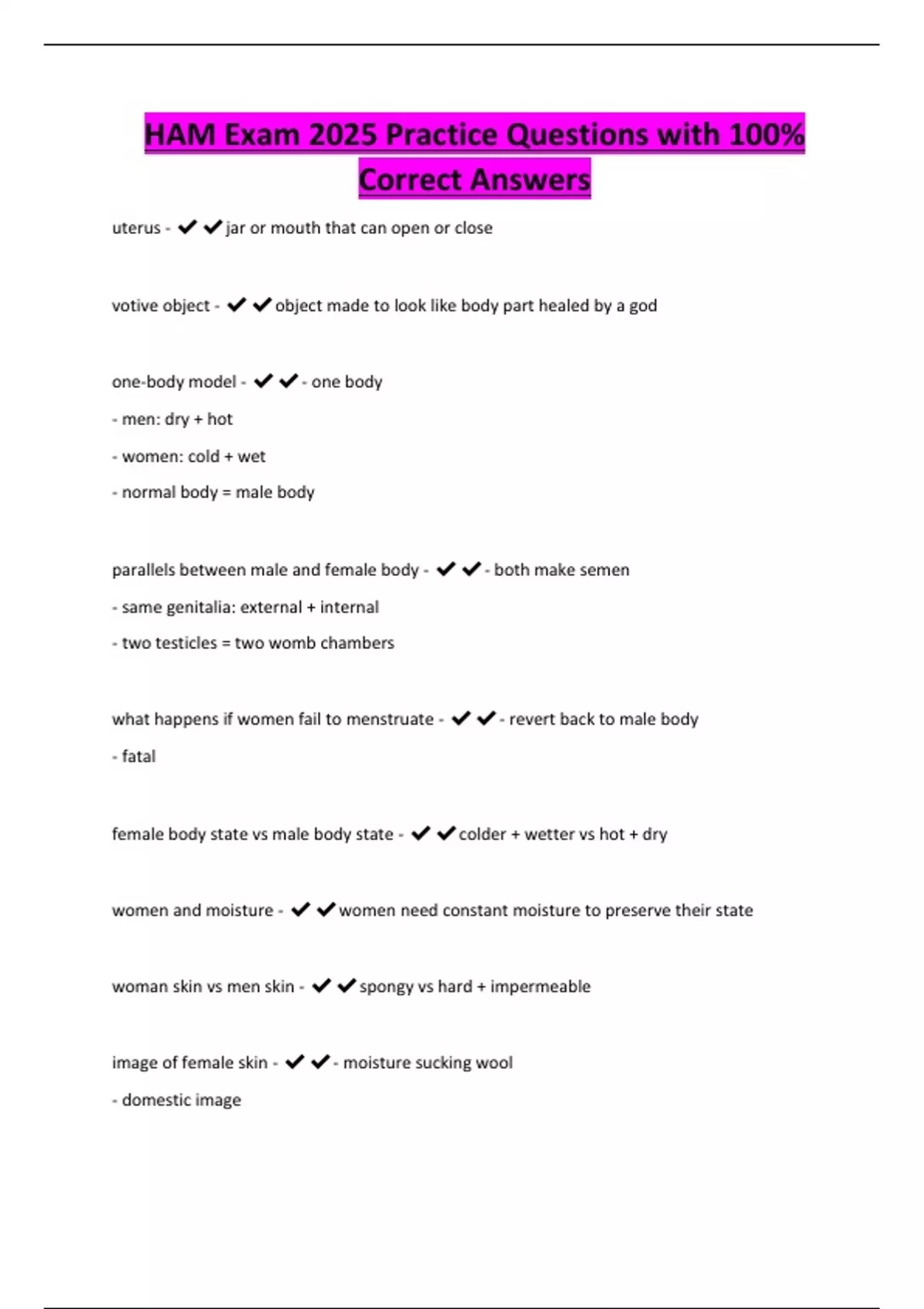 HAM Exam 2025 Practice Questions with 100% Correct Answers

uterus - ✔✔jar or mouth that can open or close

votive object - ✔✔object made to look like body part healed by a god

one-body model - ✔✔- one body
- men: dry + hot
- women: cold + wet
- normal body = male body

parallels between male and female body - ✔✔- both make semen
- same genitalia: external + internal
- two testicles = two womb chambers

what happens if women fail to menstruate - ✔✔- revert back to male body
- fatal

female body state vs male body state - ✔✔colder + wetter vs hot + dry

women and moisture - ✔✔women need constant moisture to preserve their state

woman skin vs men skin - ✔✔spongy vs hard + impermeable

image of female skin - ✔✔- moisture sucking wool
- domestic image